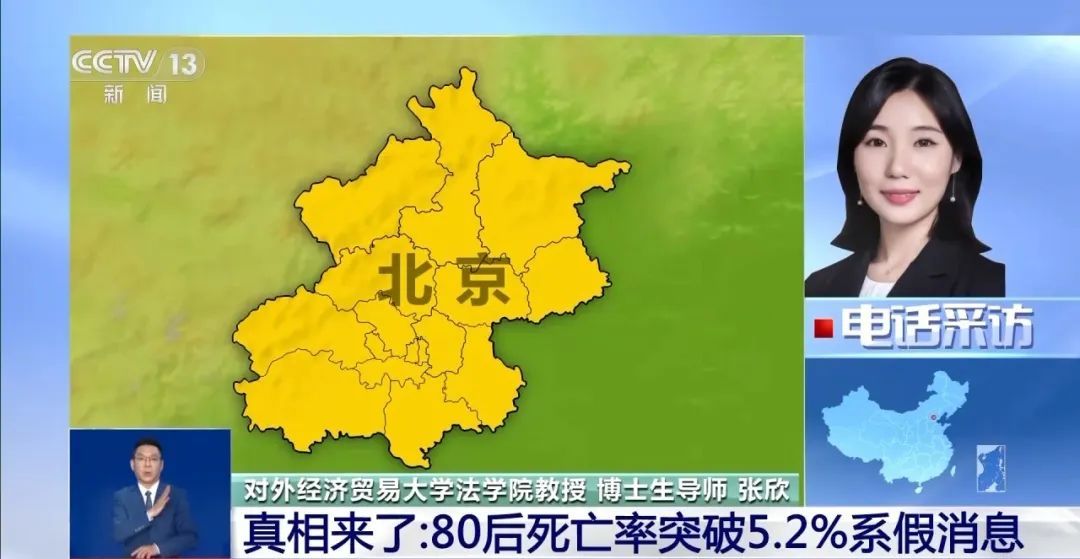 CCTV 13
新闻

北京

电话采访

对外经济贸易大学法学院教授 博士生导师 张欣

真相来了:80后死亡率突破5.2%系假消息